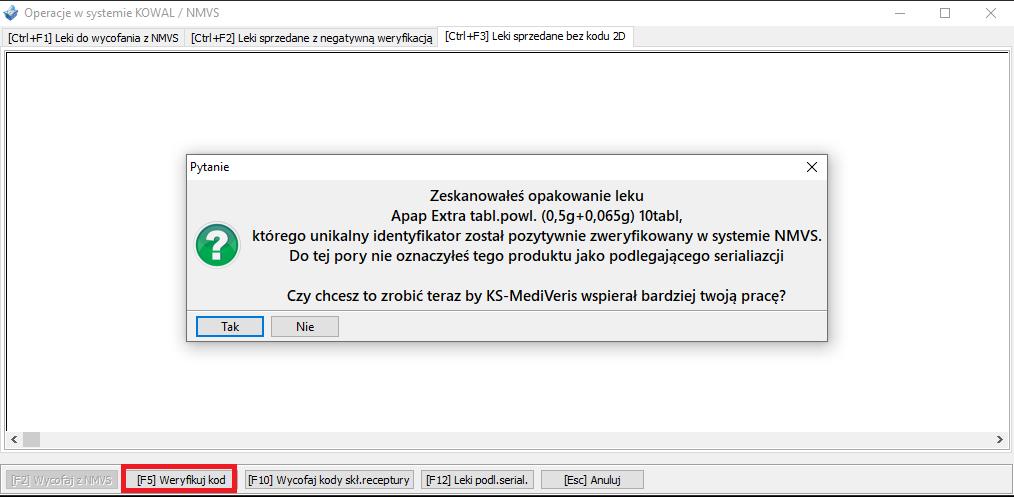 Operacje w systemie KOWAL / NMVS

[Ctrl+F1] Leki do wycofania z NMVS
[Ctrl+F2] Leki sprzedane z negatywną weryfikacją
[Ctrl+F3] Leki sprzedane bez kodu 2D

Pytanie

Zeskanowałeś opakowanie leku
Apap Extra tabl.powl. (0,5g+0,065g) 10tabl,
którego unikalny identyfikator został pozytywnie zweryfikowany w systemie NMVS.
Do tej pory nie oznaczyłeś tego produktu jako podlegającego serialiazcji

Czy chcesz to zrobić teraz by KS-MediVeris wspierał bardziej twoją pracę?

Tak
Nie

[F2] Wycofaj z NMVS
[F5] Weryfikuj kod
[F10] Wycofaj kody skł.receptury
[F12] Leki podl.serial.
[Esc] Anuluj